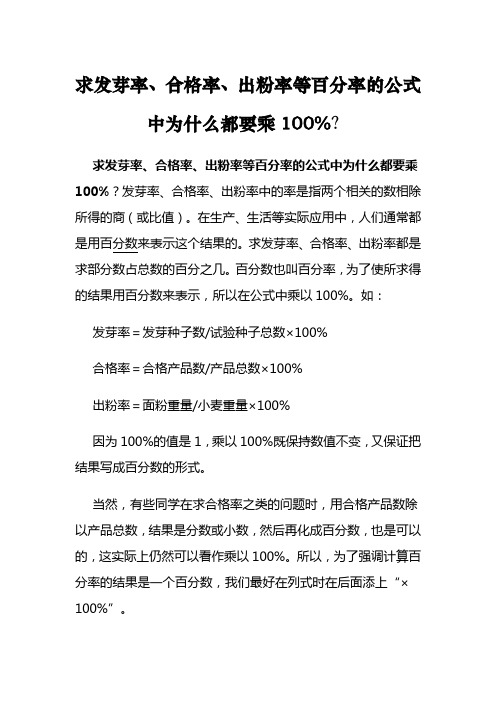 求发芽率、合格率、出粉率等百分率的公式中为什么都要乘 100%?

求发芽率、合格率、出粉率等百分率的公式中为什么都要乘 100%？发芽率、合格率、出粉率中的率是指两个相关的数相除所得的商（或比值）。在生产、生活等实际应用中，人们通常都是用百分数来表示这个结果的。求发芽率、合格率、出粉率都是求部分数占总数的百分之几。百分数也叫百分率，为了使所求得的结果用百分数来表示，所以在公式中乘以 100%。如：

发芽率＝发芽种子数/试验种子总数×100%

合格率＝合格产品数/产品总数×100%

出粉率＝面粉重量/小麦重量×100%

因为 100%的值是 1，乘以 100%既保持数值不变，又保证把结果写成百分数的形式。

当然，有些同学在求合格率之类的问题时，用合格产品数除以产品总数，结果是分数或小数，然后再化成百分数，也是可以的，这实际上仍然可以看作乘以 100%。所以，为了强调计算百分率的结果是一个百分数，我们最好在列式时在后面添上“×100%”。